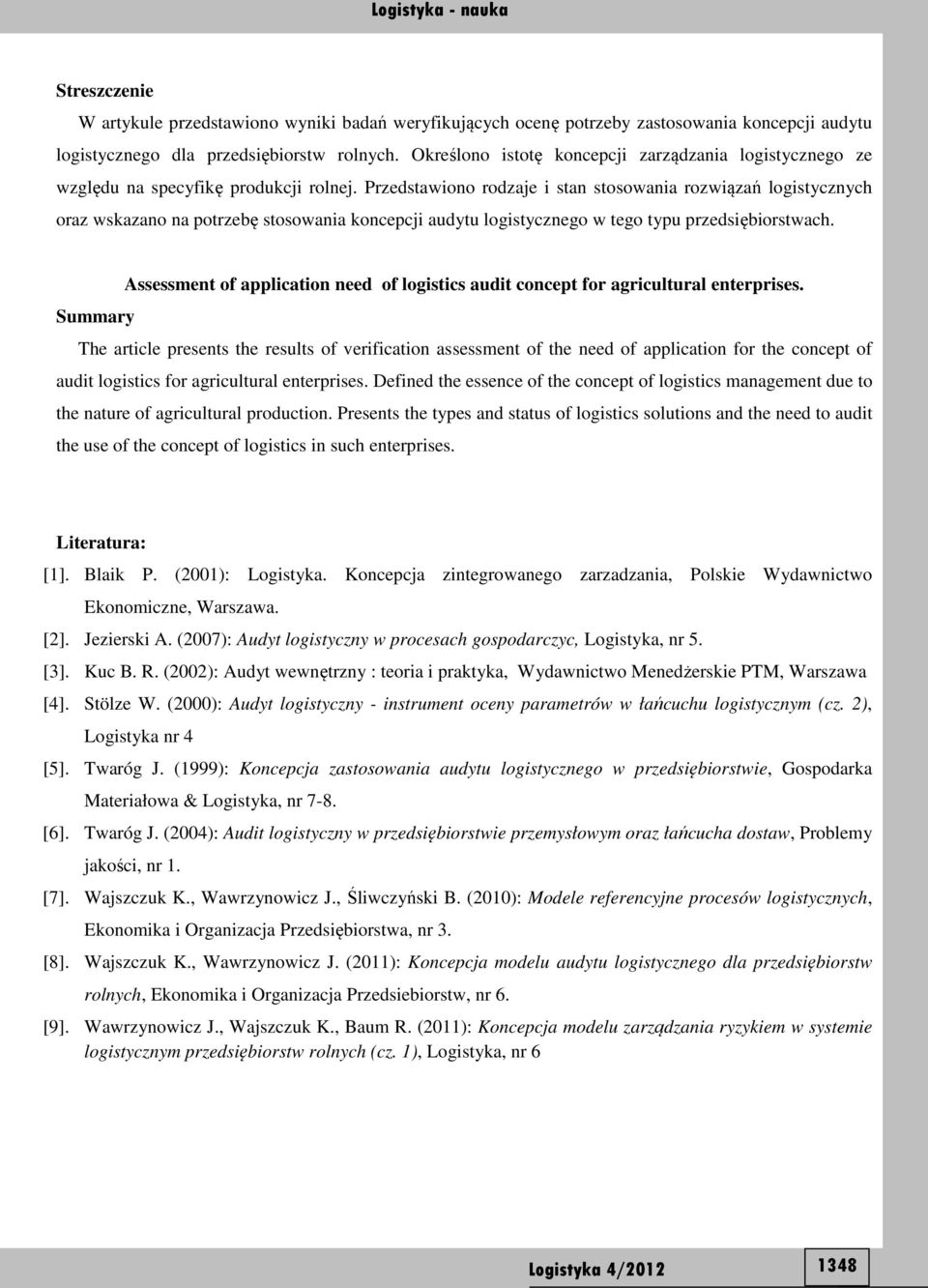 Logistyka - nauka

Streszczenie

W artykule przedstawiono wyniki badań weryfikujących ocenę potrzeby zastosowania koncepcji audytu logistycznego dla przedsiębiorstw rolnych. Określono istotę koncepcji zarządzania logistycznego ze względu na specyfikę produkcji rolnej. Przedstawiono rodzaje i stan stosowania rozwiązań logistycznych oraz wskazano na potrzebę stosowania koncepcji audytu logistycznego w tego typu przedsiębiorstwach.

Assessment of application need of logistics audit concept for agricultural enterprises.

Summary

The article presents the results of verification assessment of the need of application for the concept of audit logistics for agricultural enterprises. Defined the essence of the concept of logistics management due to the nature of agricultural production. Presents the types and status of logistics solutions and the need to audit the use of the concept of logistics in such enterprises.

Literatura:

[1]. Blaik P. (2001): Logistyka. Koncepcja zintegrowanego zarzadzania, Polskie Wydawnictwo Ekonomiczne, Warszawa.

[2]. Jezierski A. (2007): Audyt logistyczny w procesach gospodarczyc, Logistyka, nr 5.

[3]. Kuc B. R. (2002): Audyt wewnętrzny : teoria i praktyka, Wydawnictwo Menedżerskie PTM, Warszawa

[4]. Stölze W. (2000): Audyt logistyczny - instrument oceny parametrów w łańcuchu logistycznym (cz. 2), Logistyka nr 4

[5]. Twaróg J. (1999): Koncepcja zastosowania audytu logistycznego w przedsiębiorstwie, Gospodarka Materiałowa & Logistyka, nr 7-8.

[6]. Twaróg J. (2004): Audit logistyczny w przedsiębiorstwie przemysłowym oraz łańcucha dostaw, Problemy jakości, nr 1.

[7]. Wajszczuk K., Wawrzynowicz J., Śliwczyński B. (2010): Modele referencyjne procesów logistycznych, Ekonomika i Organizacja Przedsiębiorstwa, nr 3.

[8]. Wajszczuk K., Wawrzynowicz J. (2011): Koncepcja modelu audytu logistycznego dla przedsiębiorstw rolnych, Ekonomika i Organizacja Przedsiebiorstw, nr 6.

[9]. Wawrzynowicz J., Wajszczuk K., Baum R. (2011): Koncepcja modelu zarządzania ryzykiem w systemie logistycznym przedsiębiorstw rolnych (cz. 1), Logistyka, nr 6

Logistyka 4/2012

1348